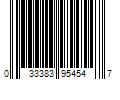 0 33383 95454 7